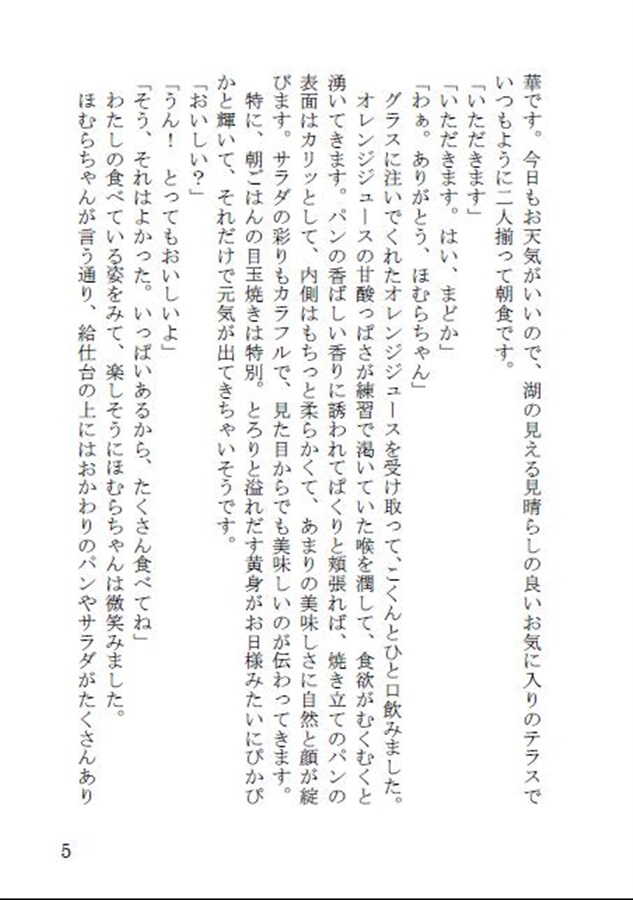 華です。今日もお天気がいいので、湖の見える見晴らしの良いお気に入りのテラスでいつもように二人揃って朝食です。
「いただきます」
「いただきます。はい、まどか」
「わぁ。ありがとう、ほむらちゃん」
グラスに注いでくれたオレンジジュースを受け取って、こくんとひと口飲みました。オレンジジュースの甘酸っぱさが練習で渇いていた喉を潤して、食欲がむくむくと湧いてきます。パンの香ばしい香りに誘われてぱくりと頬張れば、焼き立てのパンの表面はカリッとして、内側はもちっと柔らかくて、あまりの美味しさに自然と顔が綻びます。サラダの彩りもカラフルで、見た目からでも美味しいのが伝わってきます。
特に、朝ごはんの目玉焼きは特別。とろりと溢れだす黄身がお日様みたいにぴかぴかと輝いて、それだけで元気が出てきちゃいそうです。
「おいしい？」
「うん！　とってもおいしいよ」
「そう、それはよかった。いっぱいあるから、たくさん食べてね」
わたしの食べている姿をみて、楽しそうにほむらちゃんは微笑みました。
ほむらちゃんが言う通り、給仕台の上にはおかわりのパンやサラダがたくさんあり

5